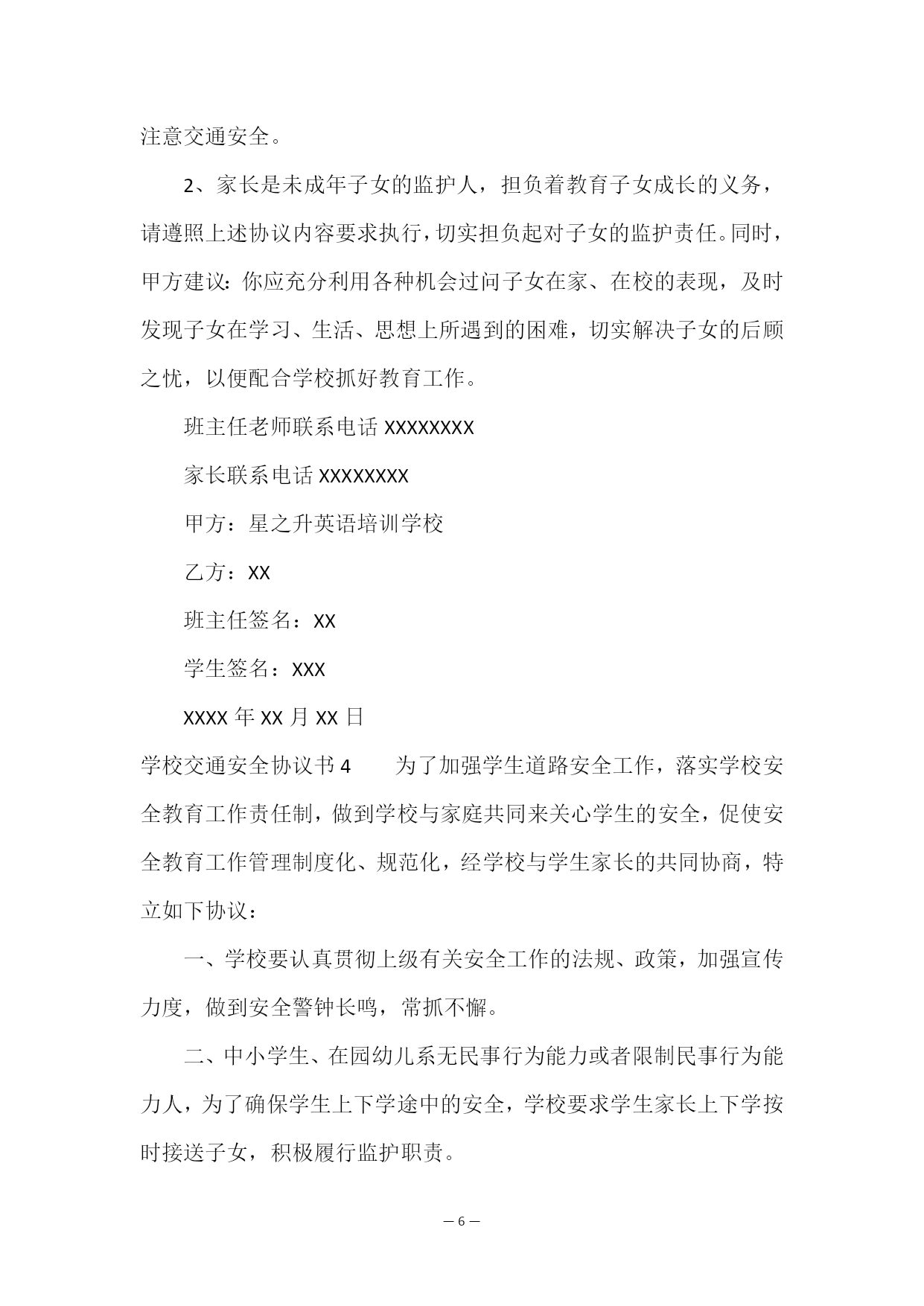 注意交通安全。

2、家长是未成年子女的监护人，担负着教育子女成长的义务，请遵照上述协议内容要求执行，切实担负起对子女的监护责任。同时，甲方建议：你应充分利用各种机会过问子女在家、在校的表现，及时发现子女在学习、生活、思想上所遇到的困难，切实解决子女的后顾之忧，以便配合学校抓好教育工作。

班主任老师联系电话 XXXXXXXX

家长联系电话 XXXXXXXX

甲方：星之升英语培训学校

乙方：XX

班主任签名：XX

学生签名：XXX

XXXX 年 XX 月 XX 日

学校交通安全协议书 4　　为了加强学生道路安全工作，落实学校安全教育工作责任制，做到学校与家庭共同来关心学生的安全，促使安全教育工作管理制度化、规范化，经学校与学生家长的共同协商，特立如下协议：

一、学校要认真贯彻上级有关安全工作的法规、政策，加强宣传力度，做到安全警钟长鸣，常抓不懈。

二、中小学生、在园幼儿系无民事行为能力或者限制民事行为能力人，为了确保学生上下学途中的安全，学校要求学生家长上下学按时接送子女，积极履行监护职责。

— 6 —